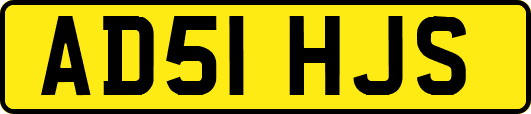 AD51 HJS